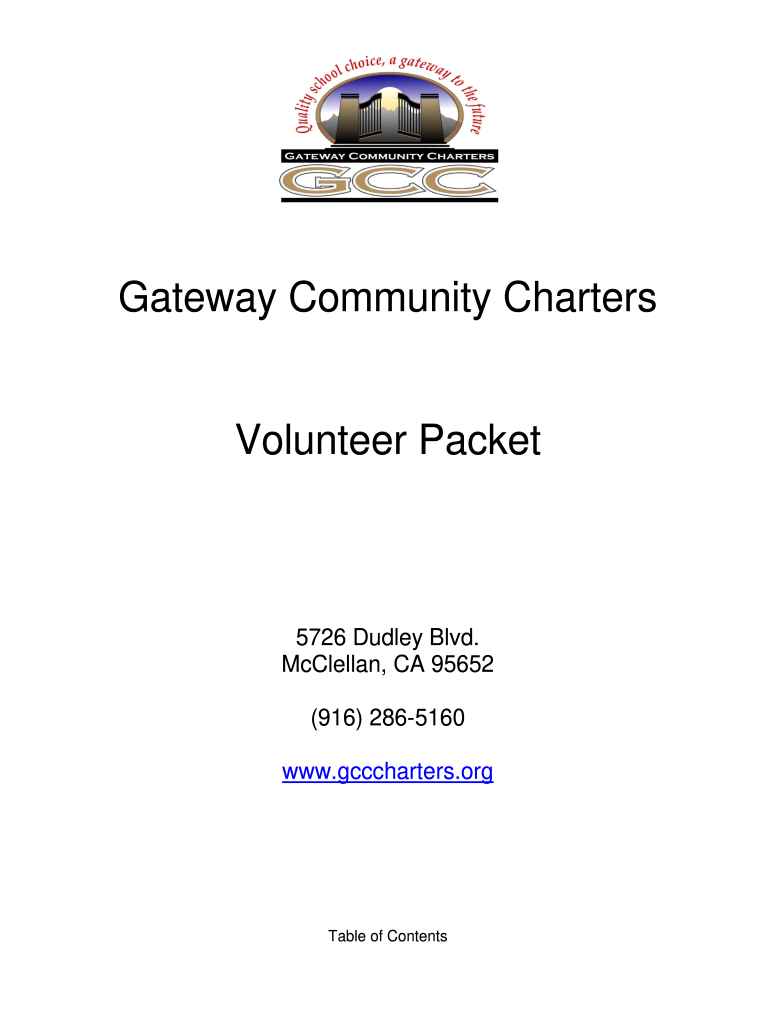 Quality school choice, a gateway to the future

GATEWAY COMMUNITY CHARTERS

GCC

Gateway Community Charters

Volunteer Packet

5726 Dudley Blvd.
McClellan, CA 95652

(916) 286-5160

www.gcccharters.org

Table of Contents